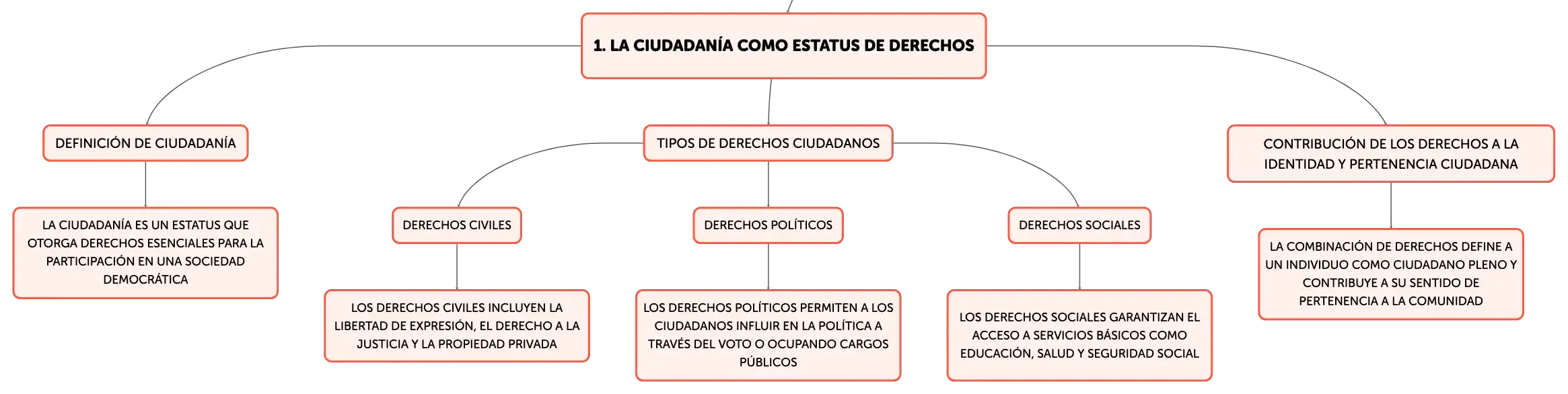 1. LA CIUDADANÍA COMO ESTATUS DE DERECHOS

DEFINICIÓN DE CIUDADANÍA

LA CIUDADANÍA ES UN ESTATUS QUE OTORGA DERECHOS ESENCIALES PARA LA PARTICIPACIÓN EN UNA SOCIEDAD DEMOCRÁTICA

TIPOS DE DERECHOS CIUDADANOS

DERECHOS CIVILES

LOS DERECHOS CIVILES INCLUYEN LA LIBERTAD DE EXPRESIÓN, EL DERECHO A LA JUSTICIA Y LA PROPIEDAD PRIVADA

DERECHOS POLÍTICOS

LOS DERECHOS POLÍTICOS PERMITEN A LOS CIUDADANOS INFLUIR EN LA POLÍTICA A TRAVÉS DEL VOTO O OCUPANDO CARGOS PÚBLICOS

DERECHOS SOCIALES

LOS DERECHOS SOCIALES GARANTIZAN EL ACCESO A SERVICIOS BÁSICOS COMO EDUCACIÓN, SALUD Y SEGURIDAD SOCIAL

CONTRIBUCIÓN DE LOS DERECHOS A LA IDENTIDAD Y PERTENENCIA CIUDADANA

LA COMBINACIÓN DE DERECHOS DEFINE A UN INDIVIDUO COMO CIUDADANO PLENO Y CONTRIBUYE A SU SENTIDO DE PERTENENCIA A LA COMUNIDAD